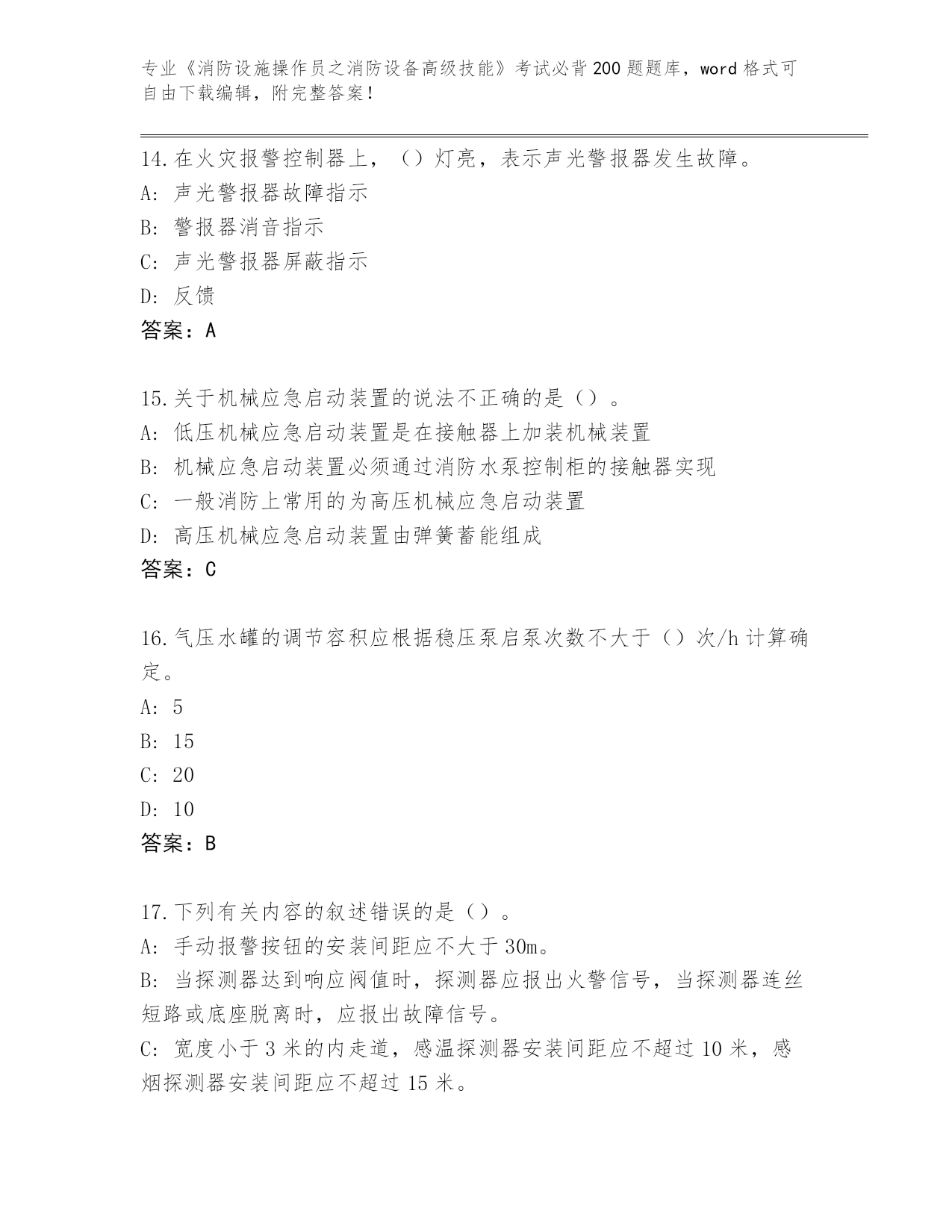 专业《消防设施操作员之消防设备高级技能》考试必背200题题库，word格式可自由下载编辑，附完整答案！

14.在火灾报警控制器上，（）灯亮，表示声光警报器发生故障。
A: 声光警报器故障指示
B: 警报器消音指示
C: 声光警报器屏蔽指示
D: 反馈
答案：A

15.关于机械应急启动装置的说法不正确的是（）。
A: 低压机械应急启动装置是在接触器上加装机械装置
B: 机械应急启动装置必须通过消防水泵控制柜的接触器实现
C: 一般消防上常用的为高压机械应急启动装置
D: 高压机械应急启动装置由弹簧蓄能组成
答案：C

16.气压水罐的调节容积应根据稳压泵启泵次数不大于（）次/h计算确定。
A: 5
B: 15
C: 20
D: 10
答案：B

17.下列有关内容的叙述错误的是（）。
A: 手动报警按钮的安装间距应不大于30m。
B: 当探测器达到响应阀值时，探测器应报出火警信号，当探测器连丝短路或底座脱离时，应报出故障信号。
C: 宽度小于3米的内走道，感温探测器安装间距应不超过10米，感烟探测器安装间距应不超过15米。